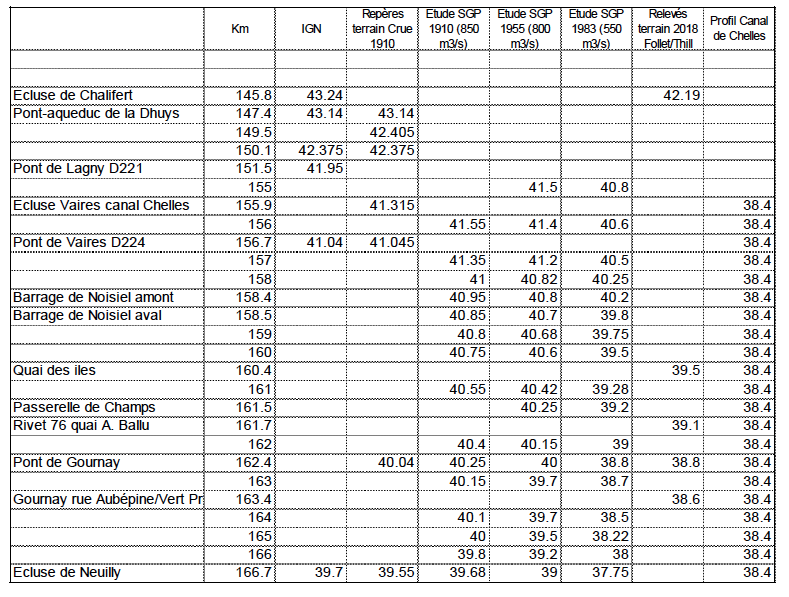 | | Km | IGN | Repères terrain Crue 1910 | Etude SGP 1910 (850 m3/s) | Etude SGP 1955 (800 m3/s) | Etude SGP 1983 (550 m3/s) | Relevés terrain 2018 Follet/Thill | Profil Canal de Chelles |
|---|---|---|---|---|---|---|---|---|
| | | | | | | | | |
| | | | | | | | | |
| Ecluse de Chalifert | 145.8 | 43.24 | | | | | 42.19 | |
| Pont-aqueduc de la Dhuys | 147.4 | 43.14 | 43.14 | | | | | |
| | 149.5 | | 42.405 | | | | | |
| | 150.1 | 42.375 | 42.375 | | | | | |
| Pont de Lagny D221 | 151.5 | 41.95 | | | | | | |
| | 155 | | | | 41.5 | 40.8 | | |
| Ecluse Vaires canal Chelles | 155.9 | | 41.315 | | | | | 38.4 |
| | 156 | | | 41.55 | 41.4 | 40.6 | | 38.4 |
| Pont de Vaires D224 | 156.7 | 41.04 | 41.045 | | | | | 38.4 |
| | 157 | | | 41.35 | 41.2 | 40.5 | | 38.4 |
| | 158 | | | 41 | 40.82 | 40.25 | | 38.4 |
| Barrage de Noisiel amont | 158.4 | | | 40.95 | 40.8 | 40.2 | | 38.4 |
| Barrage de Noisiel aval | 158.5 | | | 40.85 | 40.7 | 39.8 | | 38.4 |
| | 159 | | | 40.8 | 40.68 | 39.75 | | 38.4 |
| | 160 | | | 40.75 | 40.6 | 39.5 | | 38.4 |
| Quai des iles | 160.4 | | | | | | 39.5 | 38.4 |
| | 161 | | | 40.55 | 40.42 | 39.28 | | 38.4 |
| Passerelle de Champs | 161.5 | | | | 40.25 | 39.2 | | 38.4 |
| Rivet 76 quai A. Ballu | 161.7 | | | | | | 39.1 | 38.4 |
| | 162 | | | 40.4 | 40.15 | 39 | | 38.4 |
| Pont de Gournay | 162.4 | | 40.04 | 40.25 | 40 | 38.8 | 38.8 | 38.4 |
| | 163 | | | 40.15 | 39.7 | 38.7 | | 38.4 |
| Gournay rue Aubépine/Vert Pr | 163.4 | | | | | | 38.6 | 38.4 |
| | 164 | | | 40.1 | 39.7 | 38.5 | | 38.4 |
| | 165 | | | 40 | 39.5 | 38.22 | | 38.4 |
| | 166 | | | 39.8 | 39.2 | 38 | | 38.4 |
| Ecluse de Neuilly | 166.7 | 39.7 | 39.55 | 39.68 | 39 | 37.75 | | 38.4 |